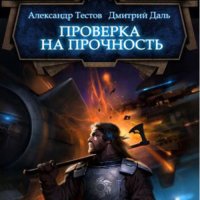 Александр Тестов Дмитрий Даль

ПРОВЕРКА НА ПРОЧНОСТЬ